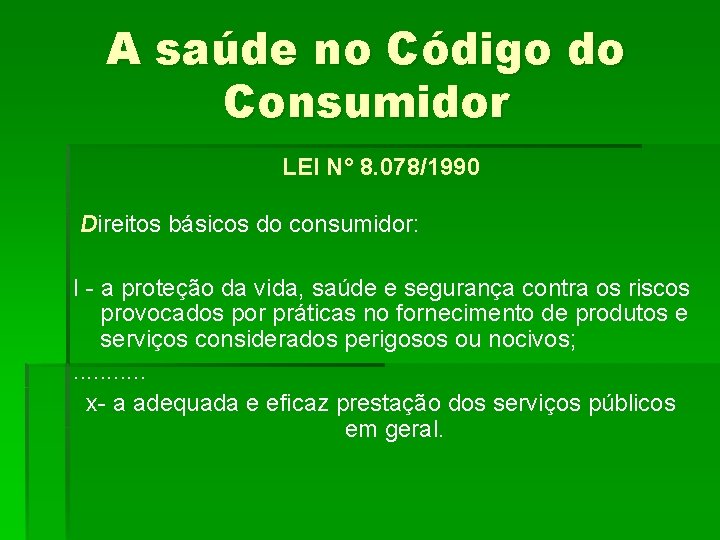 A saúde no Código do Consumidor

LEI N° 8.078/1990

Direitos básicos do consumidor:

I - a proteção da vida, saúde e segurança contra os riscos provocados por práticas no fornecimento de produtos e serviços considerados perigosos ou nocivos;

..........

x- a adequada e eficaz prestação dos serviços públicos em geral.